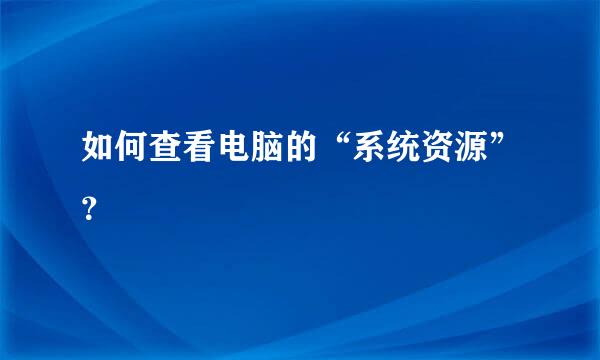 如何查看电脑的“系统资源”?